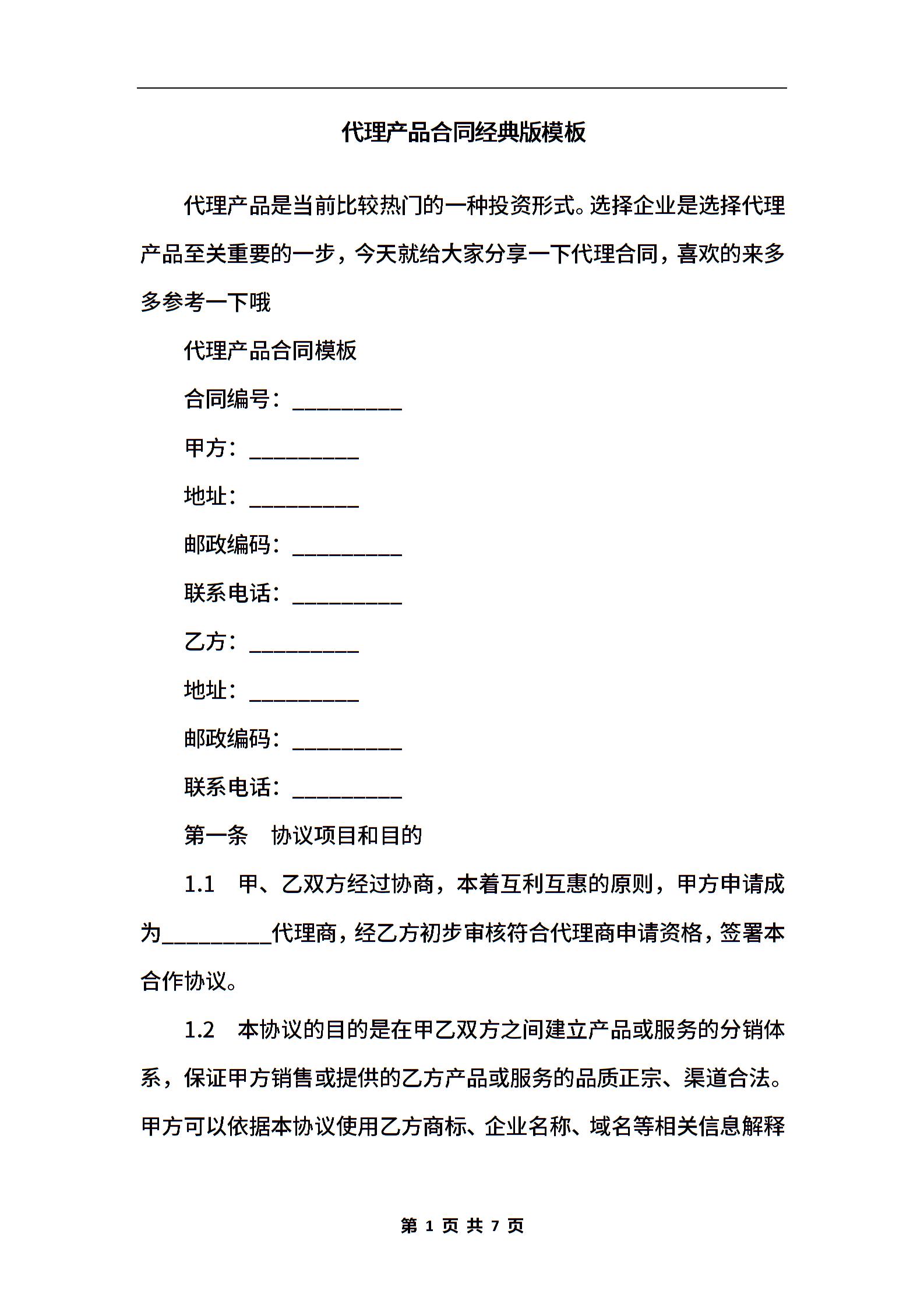 代理产品合同经典版模板

代理产品是当前比较热门的一种投资形式。选择企业是选择代理产品至关重要的一步，今天就给大家分享一下代理合同，喜欢的来多多参考一下哦

代理产品合同模板

合同编号：__________

甲方：__________

地址：__________

邮政编码：__________

联系电话：__________

乙方：__________

地址：__________

邮政编码：__________

联系电话：__________

第一条　协议项目和目的

1.1　甲、乙双方经过协商，本着互利互惠的原则，甲方申请成为__________代理商，经乙方初步审核符合代理商申请资格，签署本合作协议。

1.2　本协议的目的是在甲乙双方之间建立产品或服务的分销体系，保证甲方销售或提供的乙方产品或服务的品质正宗、渠道合法。甲方可以依据本协议使用乙方商标、企业名称、域名等相关信息解释

第 1 页 共 7 页